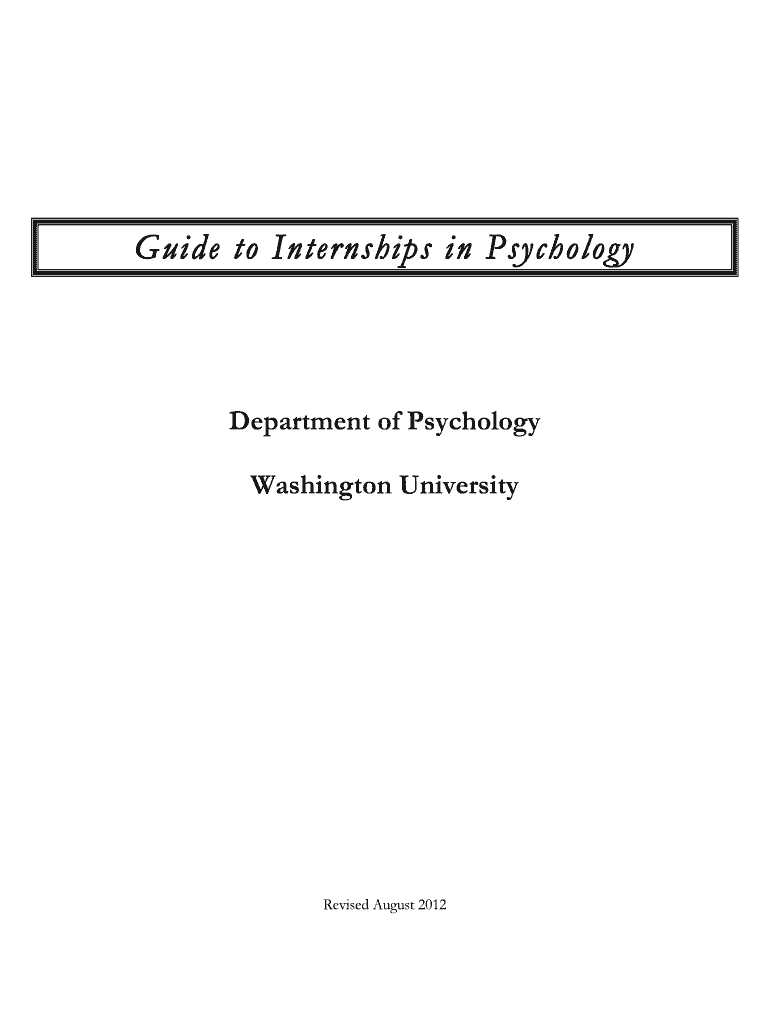 Guide to Internships in Psychology

Department of Psychology

Washington University

Revised August 2012